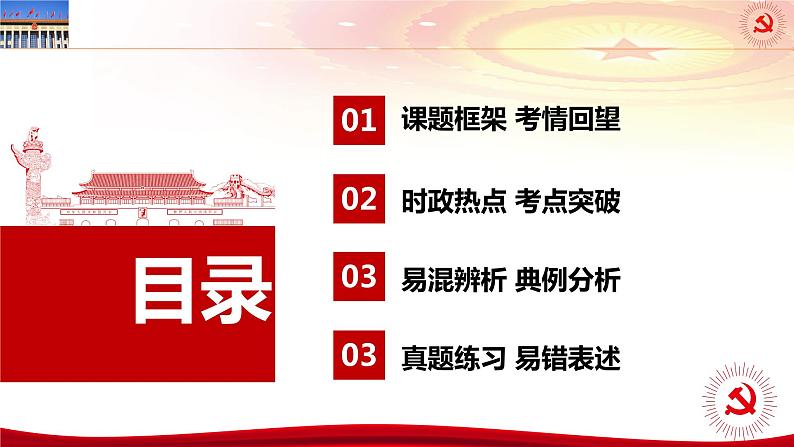 目录

01 课题框架 考情回望

02 时政热点 考点突破

03 易混辨析 典例分析

03 真题练习 易错表述